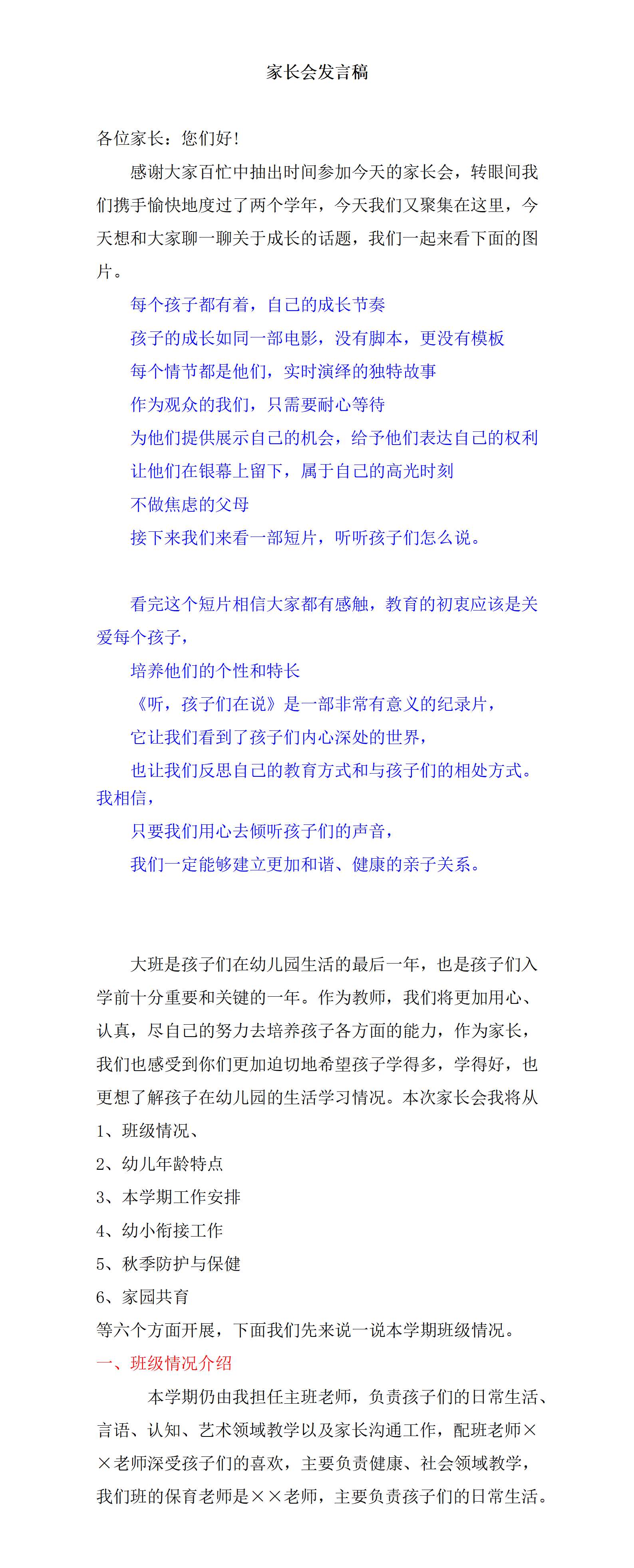 家长会发言稿

各位家长：您们好！

感谢大家百忙中抽出时间参加今天的家长会，转眼间我们携手愉快地度过了两个学年，今天我们又聚集在这里，今天想和大家聊一聊关于成长的话题，我们一起来看下面的图片。

每个孩子都有着，自己的成长节奏

孩子的成长如同一部电影，没有脚本，更没有模板

每个情节都是他们，实时演绎的独特故事

作为观众的我们，只需要耐心等待

为他们提供展示自己的机会，给予他们表达自己的权利

让他们在银幕上留下，属于自己的高光时刻

不做焦虑的父母

接下来我们来看一部短片，听听孩子们怎么说。

看完这个短片相信大家都有感触，教育的初衷应该是关爱每个孩子，

培养他们的个性和特长

《听，孩子们在说》是一部非常有意义的纪录片，

它让我们看到了孩子们内心深处的世界，

也让我们反思自己的教育方式和与孩子们的相处方式。我相信，

只要我们用心去倾听孩子们的声音，

我们一定能够建立更加和谐、健康的亲子关系。

大班是孩子们在幼儿园生活的最后一年，也是孩子们入学前十分重要和关键的一年。作为教师，我们将更加用心、认真，尽自己的努力去培养孩子各方面的能力，作为家长，我们也感受到你们更加迫切地希望孩子学得多，学得好，也更想了解孩子在幼儿园的生活学习情况。本次家长会我将从

1、班级情况、

2、幼儿年龄特点

3、本学期工作安排

4、幼小衔接工作

5、秋季防护与保健

6、家园共育

等六个方面开展，下面我们先来说一说本学期班级情况。

一、班级情况介绍

本学期仍由我担任主班老师，负责孩子们的日常生活、言语、认知、艺术领域教学以及家长沟通工作，配班老师××老师深受孩子们的喜欢，主要负责健康、社会领域教学，我们班的保育老师是××老师，主要负责孩子们的日常生活。